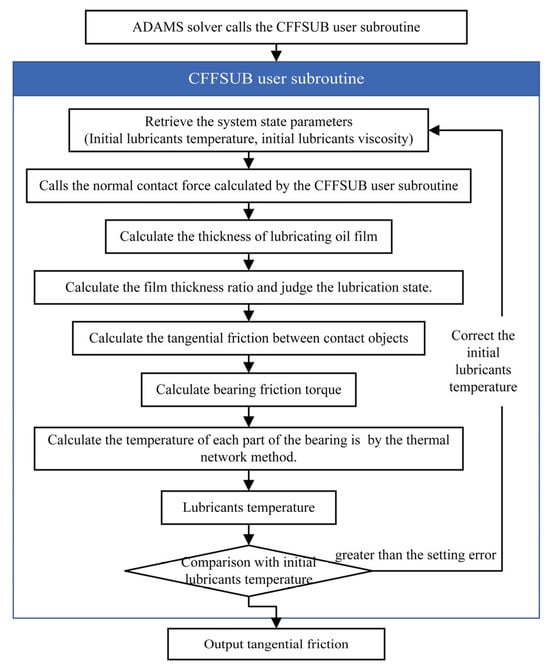 ADAMS solver calls the CFFSUB user subroutine

CFFSUB user subroutine

Retrieve the system state parameters (Initial lubricants temperature, initial lubricants viscosity)

Calls the normal contact force calculated by the CFFSUB user subroutine

Calculate the thickness of lubricating oil film

Calculate the film thickness ratio and judge the lubrication state.

Calculate the tangential friction between contact objects

Calculate bearing friction torque

Calculate the temperature of each part of the bearing is by the thermal network method.

Lubricants temperature

Comparison with initial lubricants temperature

greater than the setting error

Correct the initial lubricants temperature

Output tangential friction